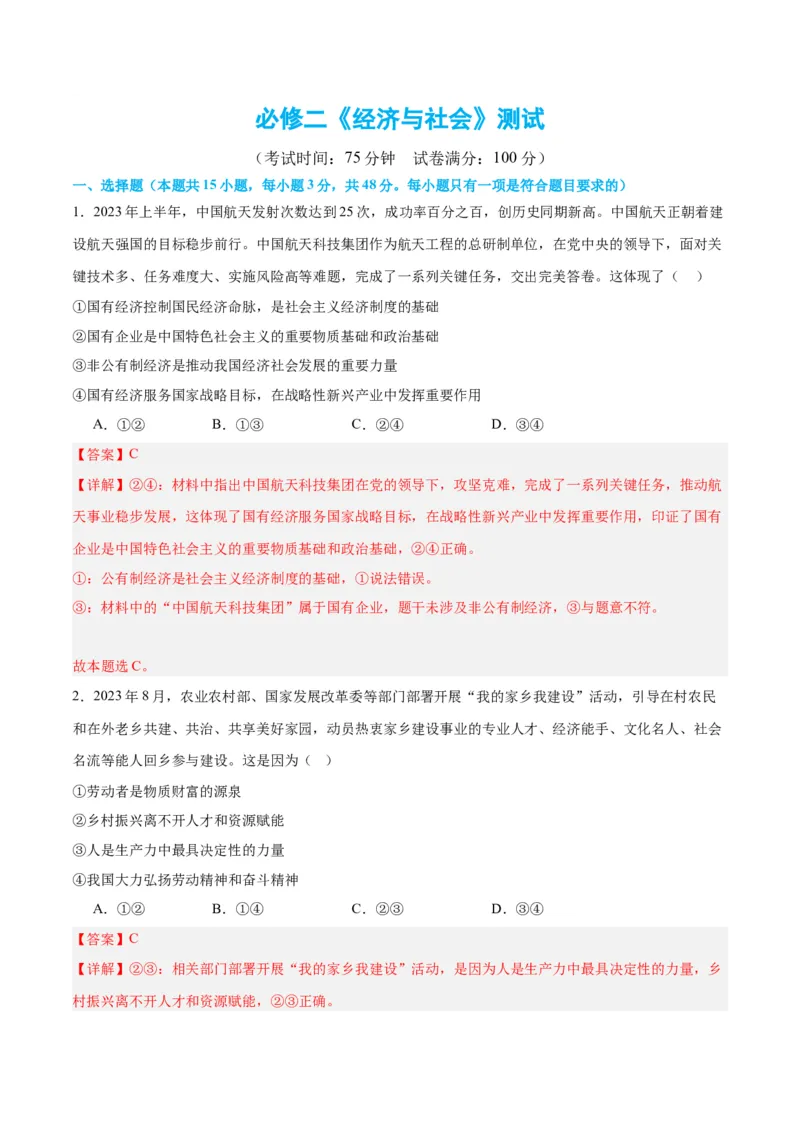 必修二《经济与社会》测试

（考试时间：75 分钟　试卷满分：100 分）

一、选择题（本题共 15 小题，每小题 3 分，共 48 分。每小题只有一项是符合题目要求的）

1．2023 年上半年，中国航天发射次数达到 25 次，成功率百分之百，创历史同期新高。中国航天正朝着建设航天强国的目标稳步前行。中国航天科技集团作为航天工程的总研制单位，在党中央的领导下，面对关键技术多、任务难度大、实施风险高等难题，完成了一系列关键任务，交出完美答卷。这体现了（　）

①国有经济控制国民经济命脉，是社会主义经济制度的基础

②国有企业是中国特色社会主义的重要物质基础和政治基础

③非公有制经济是推动我国经济社会发展的重要力量

④国有经济服务国家战略目标，在战略性新兴产业中发挥重要作用

A．①②　　B．①③　　C．②④　　D．③④

【答案】C

【详解】②④：材料中指出中国航天科技集团在党的领导下，攻坚克难，完成了一系列关键任务，推动航天事业稳步发展，这体现了国有经济服务国家战略目标，在战略性新兴产业中发挥重要作用，印证了国有企业是中国特色社会主义的重要物质基础和政治基础，②④正确。

①：公有制经济是社会主义经济制度的基础，①说法错误。

③：材料中的“中国航天科技集团”属于国有企业，题干未涉及非公有制经济，③与题意不符。

故本题选 C。

2．2023 年 8 月，农业农村部、国家发展改革委等部门部署开展“我的家乡我建设”活动，引导在村农民和在外老乡共建、共治、共享美好家园，动员热衷家乡建设事业的专业人才、经济能手、文化名人、社会名流等能人回乡参与建设。这是因为（　）

①劳动者是物质财富的源泉

②乡村振兴离不开人才和资源赋能

③人是生产力中最具决定性的力量

④我国大力弘扬劳动精神和奋斗精神

A．①②　　B．①④　　C．②③　　D．③④

【答案】C

【详解】②③：相关部门部署开展“我的家乡我建设”活动，是因为人是生产力中最具决定性的力量，乡村振兴离不开人才和资源赋能，②③正确。